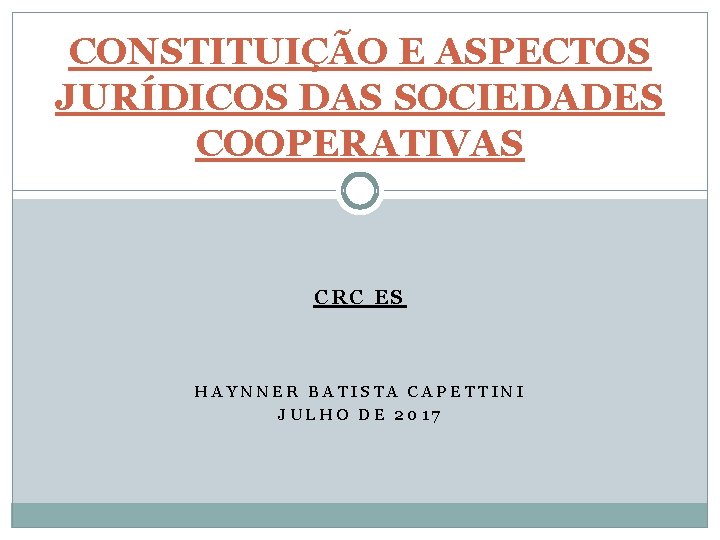 CONSTITUIÇÃO E ASPECTOS JURÍDICOS DAS SOCIEDADES COOPERATIVAS

CRC ES

HAYNNER BATISTA CAPETTINI
JULHO DE 2017